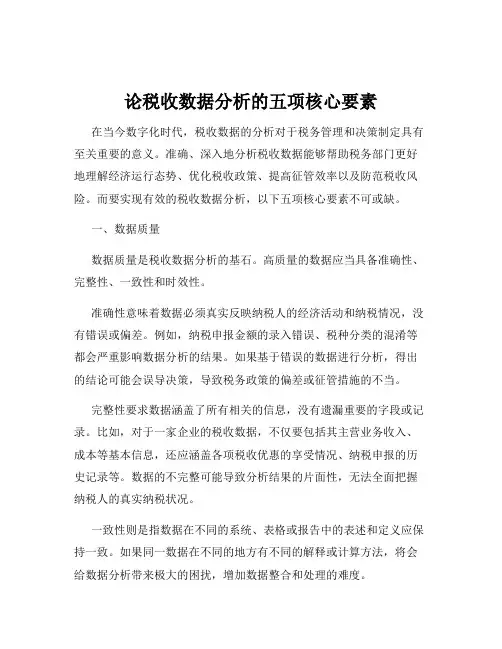 论税收数据分析的五项核心要素

在当今数字化时代，税收数据的分析对于税务管理和决策制定具有至关重要的意义。准确、深入地分析税收数据能够帮助税务部门更好地理解经济运行态势、优化税收政策、提高征管效率以及防范税收风险。而要实现有效的税收数据分析，以下五项核心要素不可或缺。

一、数据质量

数据质量是税收数据分析的基石。高质量的数据应当具备准确性、完整性、一致性和时效性。

准确性意味着数据必须真实反映纳税人的经济活动和纳税情况，没有错误或偏差。例如，纳税申报金额的录入错误、税种分类的混淆等都会严重影响数据分析的结果。如果基于错误的数据进行分析，得出的结论可能会误导决策，导致税务政策的偏差或征管措施的不当。

完整性要求数据涵盖了所有相关的信息，没有遗漏重要的字段或记录。比如，对于一家企业的税收数据，不仅要包括其主营业务收入、成本等基本信息，还应涵盖各项税收优惠的享受情况、纳税申报的历史记录等。数据的不完整可能导致分析结果的片面性，无法全面把握纳税人的真实纳税状况。

一致性则是指数据在不同的系统、表格或报告中的表述和定义应保持一致。如果同一数据在不同的地方有不同的解释或计算方法，将会给数据分析带来极大的困扰，增加数据整合和处理的难度。